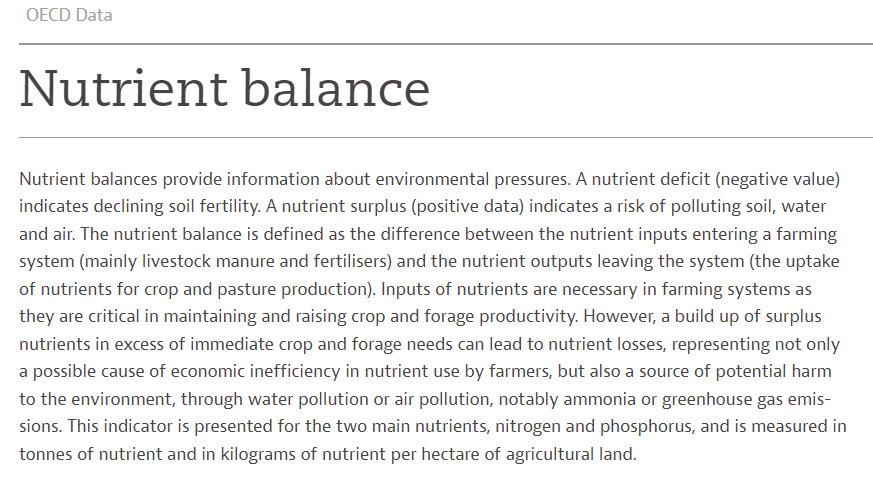 OECD Data

Nutrient balance

Nutrient balances provide information about environmental pressures. A nutrient deficit (negative value) indicates declining soil fertility. A nutrient surplus (positive data) indicates a risk of polluting soil, water and air. The nutrient balance is defined as the difference between the nutrient inputs entering a farming system (mainly livestock manure and fertilisers) and the nutrient outputs leaving the system (the uptake of nutrients for crop and pasture production). Inputs of nutrients are necessary in farming systems as they are critical in maintaining and raising crop and forage productivity. However, a build up of surplus nutrients in excess of immediate crop and forage needs can lead to nutrient losses, representing not only a possible cause of economic inefficiency in nutrient use by farmers, but also a source of potential harm to the environment, through water pollution or air pollution, notably ammonia or greenhouse gas emissions. This indicator is presented for the two main nutrients, nitrogen and phosphorus, and is measured in tonnes of nutrient and in kilograms of nutrient per hectare of agricultural land.